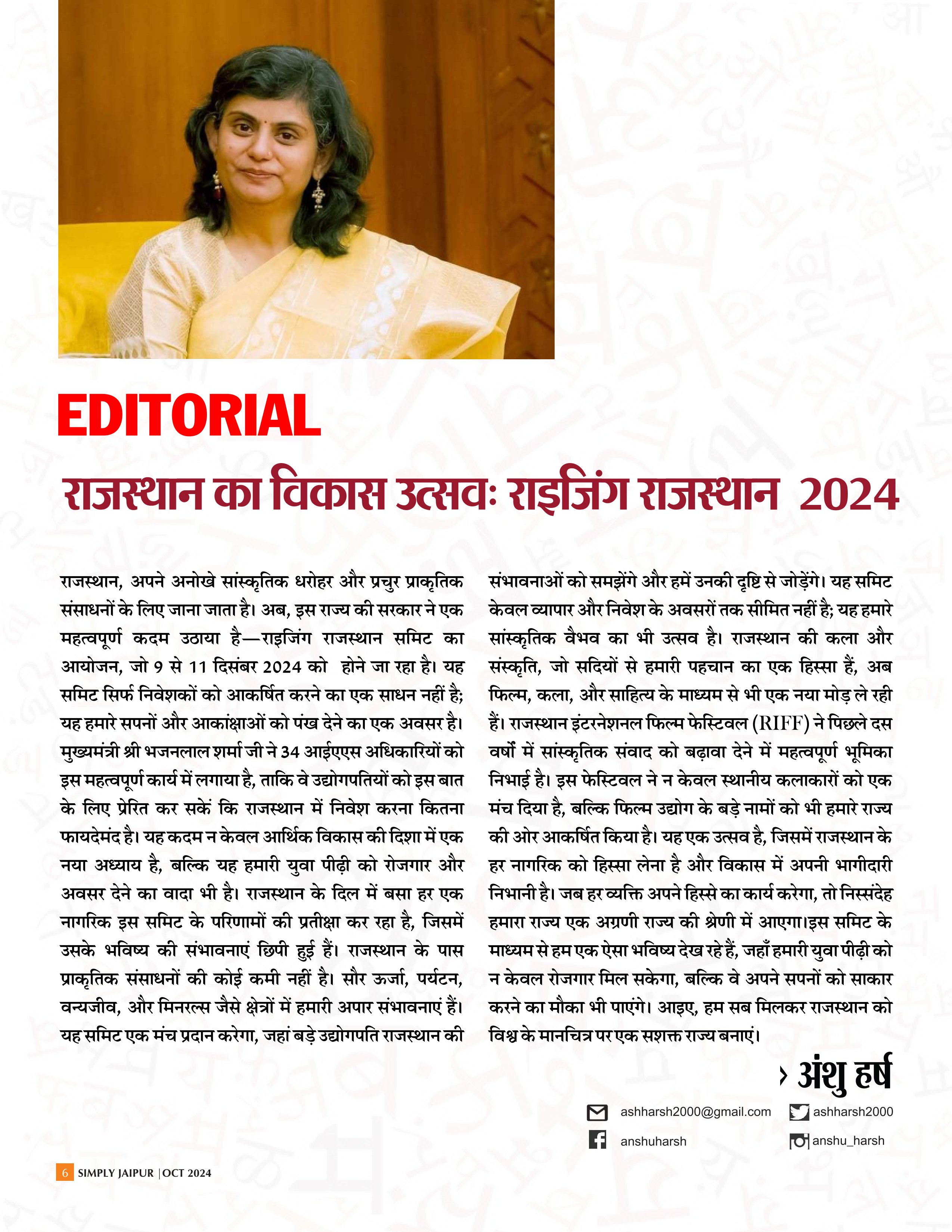 EDITORIAL

राजस्थान का विकास उत्सवः राइजिंग राजस्थान 2024

राजस्थान, अपने अनोखे सांस्कृतिक धरोहर और प्रचुर प्राकृतिक संसाधनों के लिए जाना जाता है। अब, इस राज्य की सरकार ने एक महत्वपूर्ण कदम उठाया है—राइजिंग राजस्थान समिट का आयोजन, जो 9 से 11 दिसंबर 2024 को होने जा रहा है। यह समिट सिर्फ निवेशकों को आकर्षित करने का एक साधन नहीं है; यह हमारे सपनों और आकांक्षाओं को पंख देने का एक अवसर है। मुख्यमंत्री श्री भजनलाल शर्मा जी ने 34 आईएएस अधिकारियों को इस महत्वपूर्ण कार्य में लगाया है, ताकि वे उद्योगपतियों को इस बात के लिए प्रेरित कर सकें कि राजस्थान में निवेश करना कितना फायदेमंद है। यह कदम न केवल आर्थिक विकास की दिशा में एक नया अध्याय है, बल्कि यह हमारी युवा पीढ़ी को रोजगार और अवसर देने का वादा भी है। राजस्थान के दिल में बसा हर एक नागरिक इस समिट के परिणामों की प्रतीक्षा कर रहा है, जिसमें उसके भविष्य की संभावनाएं छिपी हुई हैं। राजस्थान के पास प्राकृतिक संसाधनों की कोई कमी नहीं है। सौर ऊर्जा, पर्यटन, वन्यजीव, और मिनरल्स जैसे क्षेत्रों में हमारी अपार संभावनाएं हैं। यह समिट एक मंच प्रदान करेगा, जहां बड़े उद्योगपति राजस्थान की संभावनाओं को समझेंगे और हमें उनकी दृष्टि से जोड़ेंगे। यह समिट केवल व्यापार और निवेश के अवसरों तक सीमित नहीं है; यह हमारे सांस्कृतिक वैभव का भी उत्सव है। राजस्थान की कला और संस्कृति, जो सदियों से हमारी पहचान का एक हिस्सा हैं, अब फिल्म, कला, और साहित्य के माध्यम से भी एक नया मोड़ ले रही हैं। राजस्थान इंटरनेशनल फिल्म फेस्टिवल (RIFF) ने पिछले दस वर्षों में सांस्कृतिक संवाद को बढ़ावा देने में महत्वपूर्ण भूमिका निभाई है। इस फेस्टिवल ने न केवल स्थानीय कलाकारों को एक मंच दिया है, बल्कि फिल्म उद्योग के बड़े नामों को भी हमारे राज्य की ओर आकर्षित किया है। यह एक उत्सव है, जिसमें राजस्थान के हर नागरिक को हिस्सा लेना है और विकास में अपनी भागीदारी निभानी है। जब हर व्यक्ति अपने हिस्से का कार्य करेगा, तो निस्संदेह हमारा राज्य एक अग्रणी राज्य की श्रेणी में आएगा।इस समिट के माध्यम से हम एक ऐसा भविष्य देख रहे हैं, जहाँ हमारी युवा पीढ़ी को न केवल रोजगार मिल सकेगा, बल्कि वे अपने सपनों को साकार करने का मौका भी पाएंगे। आइए, हम सब मिलकर राजस्थान को विश्व के मानचित्र पर एक सशक्त राज्य बनाएं।

› अंशु हर्ष

ashharsh2000@gmail.com
ashharsh2000
anshuharsh
anshu_harsh

6 SIMPLY JAIPUR | OCT 2024